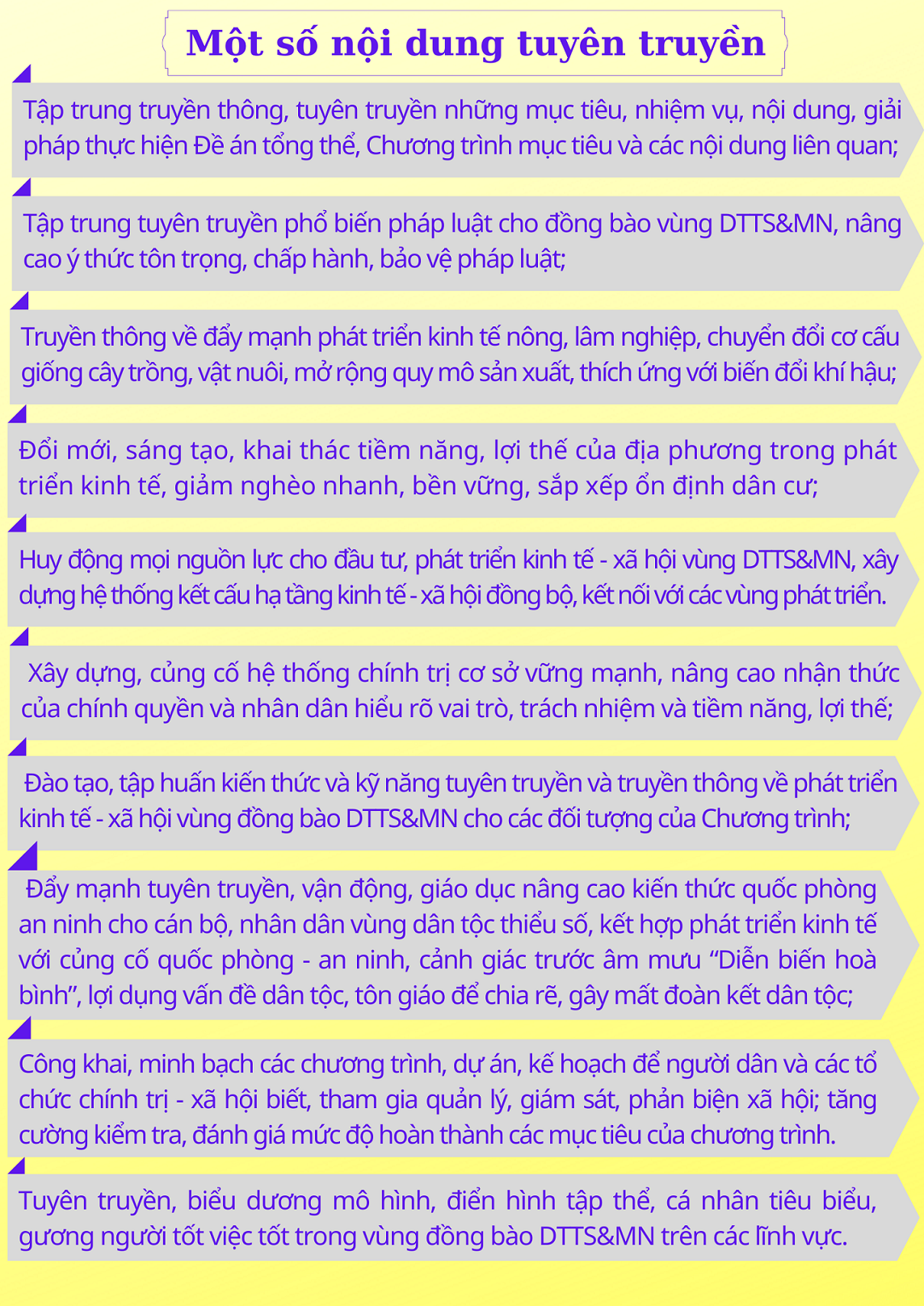 Một số nội dung tuyên truyền

Tập trung truyền thông, tuyên truyền những mục tiêu, nhiệm vụ, nội dung, giải pháp thực hiện Đề án tổng thể, Chương trình mục tiêu và các nội dung liên quan;

Tập trung tuyên truyền phổ biến pháp luật cho đồng bào vùng DTTS&MN, nâng cao ý thức tôn trọng, chấp hành, bảo vệ pháp luật;

Truyền thông về đẩy mạnh phát triển kinh tế nông, lâm nghiệp, chuyển đổi cơ cấu giống cây trồng, vật nuôi, mở rộng quy mô sản xuất, thích ứng với biến đổi khí hậu;

Đổi mới, sáng tạo, khai thác tiềm năng, lợi thế của địa phương trong phát triển kinh tế, giảm nghèo nhanh, bền vững, sắp xếp ổn định dân cư;

Huy động mọi nguồn lực cho đầu tư, phát triển kinh tế - xã hội vùng DTTS&MN, xây dựng hệ thống kết cấu hạ tầng kinh tế - xã hội đồng bộ, kết nối với các vùng phát triển.

Xây dựng, củng cố hệ thống chính trị cơ sở vững mạnh, nâng cao nhận thức của chính quyền và nhân dân hiểu rõ vai trò, trách nhiệm và tiềm năng, lợi thế;

Đào tạo, tập huấn kiến thức và kỹ năng tuyên truyền và truyền thông về phát triển kinh tế - xã hội vùng đồng bào DTTS&MN cho các đối tượng của Chương trình;

Đẩy mạnh tuyên truyền, vận động, giáo dục nâng cao kiến thức quốc phòng an ninh cho cán bộ, nhân dân vùng dân tộc thiểu số, kết hợp phát triển kinh tế với củng cố quốc phòng - an ninh, cảnh giác trước âm mưu "Diễn biến hoà bình", lợi dụng vấn đề dân tộc, tôn giáo để chia rẽ, gây mất đoàn kết dân tộc;

Công khai, minh bạch các chương trình, dự án, kế hoạch để người dân và các tổ chức chính trị - xã hội biết, tham gia quản lý, giám sát, phản biện xã hội; tăng cường kiểm tra, đánh giá mức độ hoàn thành các mục tiêu của chương trình.

Tuyên truyền, biểu dương mô hình, điển hình tập thể, cá nhân tiêu biểu, gương người tốt việc tốt trong vùng đồng bào DTTS&MN trên các lĩnh vực.